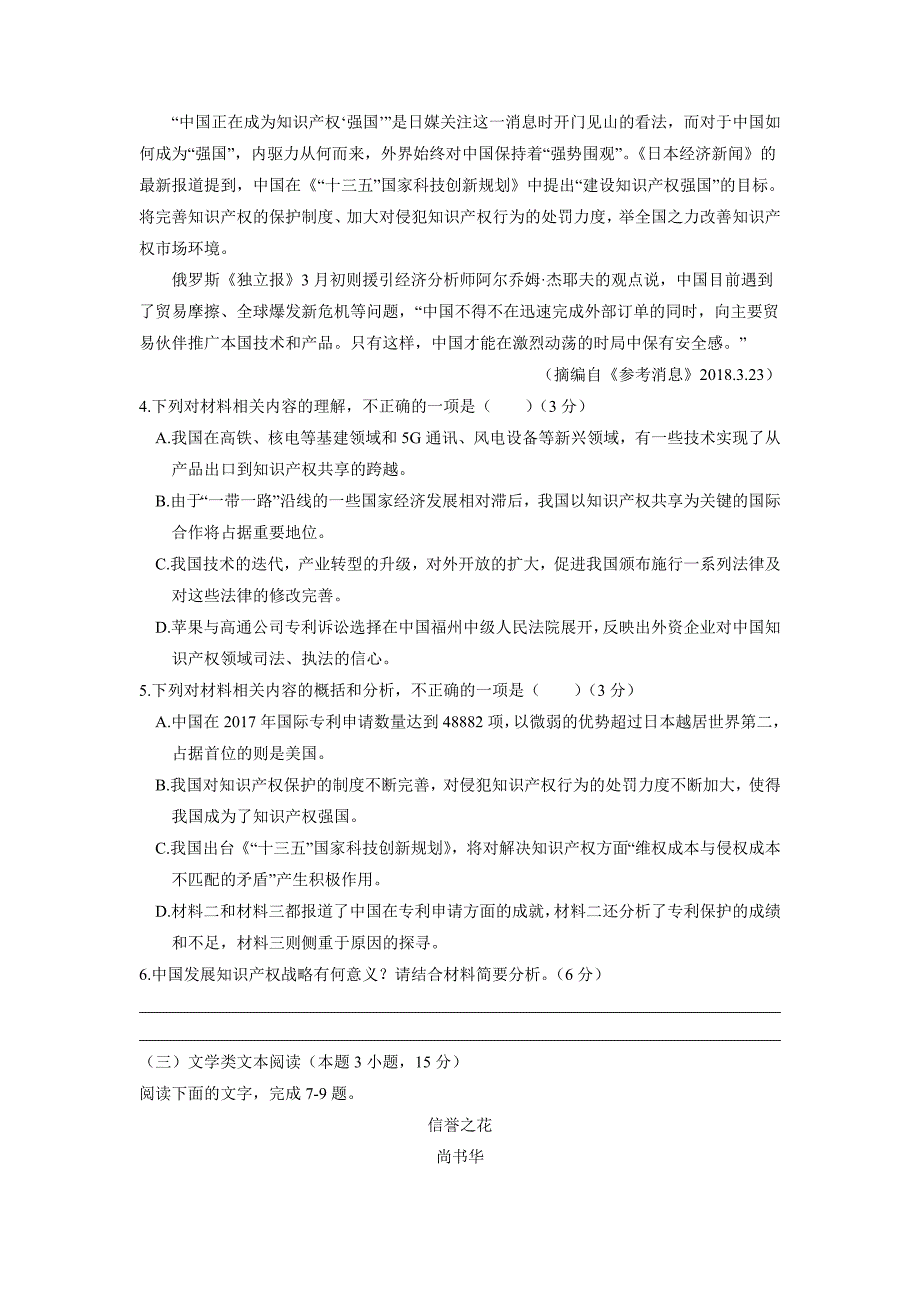 “中国正在成为知识产权‘强国’”是日媒关注这一消息时开门见山的看法，而对于中国如何成为“强国”，内驱力从何而来，外界始终对中国保持着“强势围观”。《日本经济新闻》的最新报道提到，中国在《“十三五”国家科技创新规划》中提出“建设知识产权强国”的目标。将完善知识产权的保护制度、加大对侵犯知识产权行为的处罚力度，举全国之力改善知识产权市场环境。

俄罗斯《独立报》3月初则援引经济分析师阿尔乔姆·杰耶夫的观点说，中国目前遇到了贸易摩擦、全球爆发新危机等问题，“中国不得不在迅速完成外部订单的同时，向主要贸易伙伴推广本国技术和产品。只有这样，中国才能在激烈动荡的时局中保有安全感。”

（摘编自《参考消息》2018.3.23）

4.下列对材料相关内容的理解，不正确的一项是（　　）（3分）

A.我国在高铁、核电等基建领域和5G通讯、风电设备等新兴领域，有一些技术实现了从产品出口到知识产权共享的跨越。

B.由于“一带一路”沿线的一些国家经济发展相对滞后，我国以知识产权共享为关键的国际合作将占据重要地位。

C.我国技术的迭代，产业转型的升级，对外开放的扩大，促进我国颁布施行一系列法律及对这些法律的修改完善。

D.苹果与高通公司专利诉讼选择在中国福州中级人民法院展开，反映出外资企业对中国知识产权领域司法、执法的信心。

5.下列对材料相关内容的概括和分析，不正确的一项是（　　）（3分）

A.中国在2017年国际专利申请数量达到48882项，以微弱的优势超过日本越居世界第二，占据首位的则是美国。

B.我国对知识产权保护的制度不断完善，对侵犯知识产权行为的处罚力度不断加大，使得我国成为了知识产权强国。

C.我国出台《“十三五”国家科技创新规划》，将对解决知识产权方面“维权成本与侵权成本不匹配的矛盾”产生积极作用。

D.材料二和材料三都报道了中国在专利申请方面的成就，材料二还分析了专利保护的成绩和不足，材料三则侧重于原因的探寻。

6.中国发展知识产权战略有何意义？请结合材料简要分析。（6分）

（三）文学类文本阅读（本题3小题，15分）

阅读下面的文字，完成7-9题。

信誉之花

尚书华